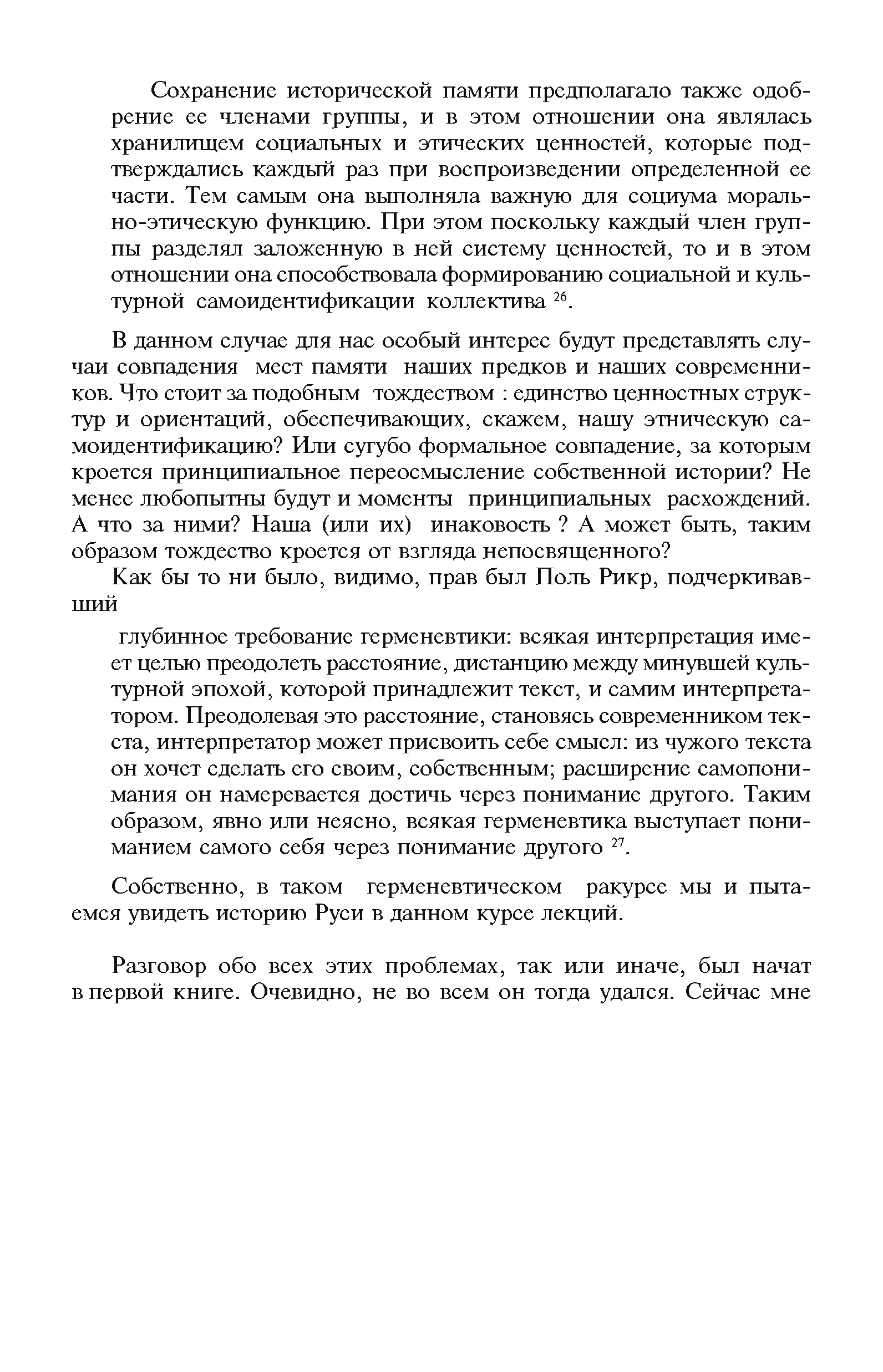 Сохранение исторической памяти предполагало также одобрение ее членами группы, и в этом отношении она являлась хранилищем социальных и этических ценностей, которые подтверждались каждый раз при воспроизведении определенной ее части. Тем самым она выполняла важную для социума морально-этическую функцию. При этом поскольку каждый член группы разделял заложенную в ней систему ценностей, то и в этом отношении она способствовала формированию социальной и культурной самоидентификации коллектива $^{26}$.

В данном случае для нас особый интерес будут представлять случаи совпадения мест памяти наших предков и наших современников. Что стоит за подобным тождеством : единство ценностных структур и ориентаций, обеспечивающих, скажем, нашу этническую самоидентификацию? Или сугубо формальное совпадение, за которым кроется принципиальное переосмысление собственной истории? Не менее любопытны будут и моменты принципиальных расхождений. А что за ними? Наша (или их) инаковость ? А может быть, таким образом тождество кроется от взгляда непосвященного?

Как бы то ни было, видимо, прав был Поль Рикр, подчеркивавший

глубинное требование герменевтики: всякая интерпретация имеет целью преодолеть расстояние, дистанцию между минувшей культурной эпохой, которой принадлежит текст, и самим интерпретатором. Преодолевая это расстояние, становясь современником текста, интерпретатор может присвоить себе смысл: из чужого текста он хочет сделать его своим, собственным; расширение самопонимания он намеревается достичь через понимание другого. Таким образом, явно или неясно, всякая герменевтика выступает пониманием самого себя через понимание другого $^{27}$.

Собственно, в таком герменевтическом ракурсе мы и пытаемся увидеть историю Руси в данном курсе лекций.

Разговор обо всех этих проблемах, так или иначе, был начат в первой книге. Очевидно, не во всем он тогда удался. Сейчас мне